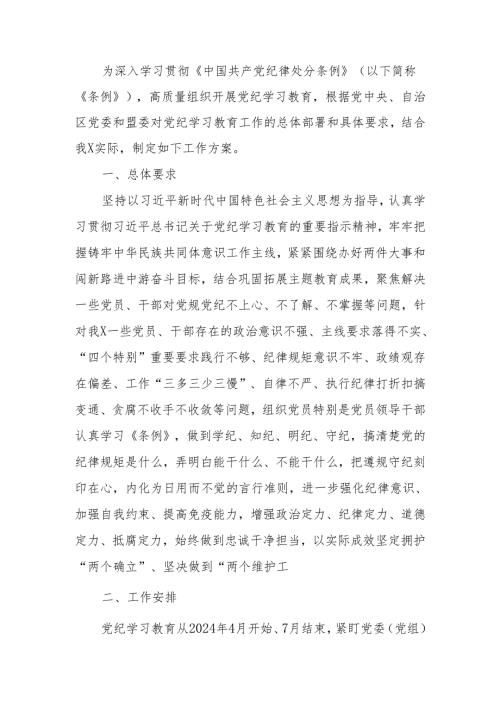 为深入学习贯彻《中国共产党纪律处分条例》（以下简称《条例》），高质量组织开展党纪学习教育，根据党中央、自治区党委和盟委对党纪学习教育工作的总体部署和具体要求，结合我X实际，制定如下工作方案。

一、总体要求

坚持以习近平新时代中国特色社会主义思想为指导，认真学习贯彻习近平总书记关于党纪学习教育的重要指示精神，牢牢把握铸牢中华民族共同体意识工作主线，紧紧围绕办好两件大事和闯新路进中游奋斗目标，结合巩固拓展主题教育成果，聚焦解决一些党员、干部对党规党纪不上心、不了解、不掌握等问题，针对我X一些党员、干部存在的政治意识不强、主线要求落得不实、“四个特别”重要要求践行不够、纪律规矩意识不牢、政绩观存在偏差、工作“三多三少三慢”、自律不严、执行纪律打折扣搞变通、贪腐不收手不收敛等问题，组织党员特别是党员领导干部认真学习《条例》，做到学纪、知纪、明纪、守纪，搞清楚党的纪律规矩是什么，弄明白能干什么、不能干什么，把遵规守纪刻印在心，内化为日用而不觉的言行准则，进一步强化纪律意识、加强自我约束、提高免疫能力，增强政治定力、纪律定力、道德定力、抵腐定力，始终做到忠诚干净担当，以实际成效坚定拥护“两个确立”、坚决做到“两个维护工

二、工作安排

党纪学习教育从2024年4月开始、7月结束，紧盯党委（党组）